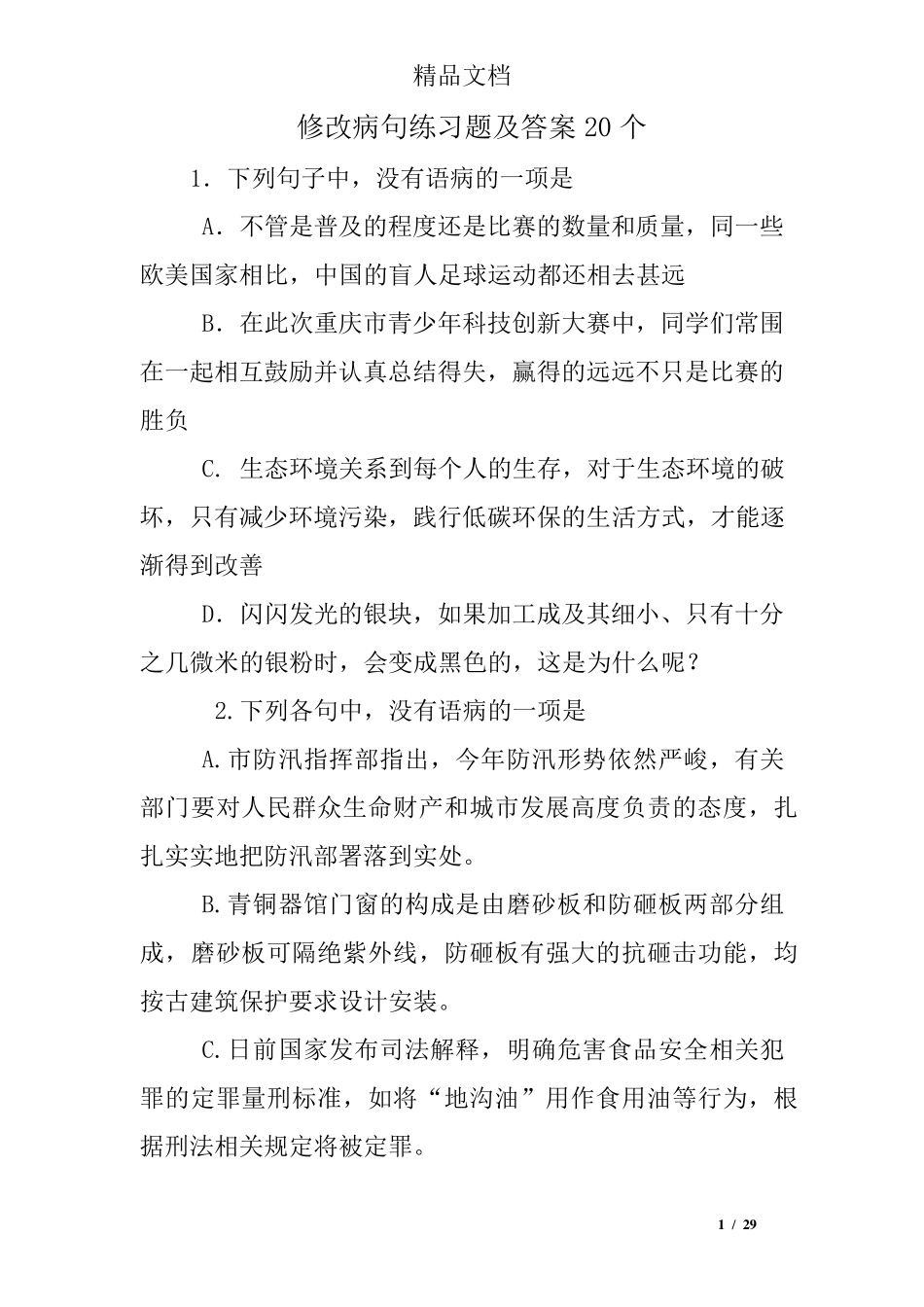 精品文档

修改病句练习题及答案20个

1. 下列句子中，没有语病的一项是

A. 不管是普及的程度还是比赛的数量和质量，同一些欧美国家相比，中国的盲人足球运动都还相去甚远

B. 在此次重庆市青少年科技创新大赛中，同学们常围在一起相互鼓励并认真总结得失，赢得的远远不只是比赛的胜负

C. 生态环境关系到每个人的生存，对于生态环境的破坏，只有减少环境污染，践行低碳环保的生活方式，才能逐渐得到改善

D. 闪闪发光的银块，如果加工成及其细小、只有十分之几微米的银粉时，会变成黑色的，这是为什么呢？

2.下列各句中，没有语病的一项是

A.市防汛指挥部指出，今年防汛形势依然严峻，有关部门要对人民群众生命财产和城市发展高度负责的态度，扎扎实实地把防汛部署落到实处。

B.青铜器馆门窗的构成是由磨砂板和防砸板两部分组成，磨砂板可隔绝紫外线，防砸板有强大的抗砸击功能，均按古建筑保护要求设计安装。

C.日前国家发布司法解释，明确危害食品安全相关犯罪的定罪量刑标准，如将“地沟油”用作食用油等行为，根据刑法相关规定将被定罪。

1 / 29